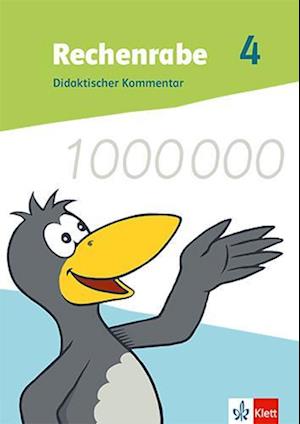 Rechenrabe 4

Didaktischer Kommentar

1000000

Klett